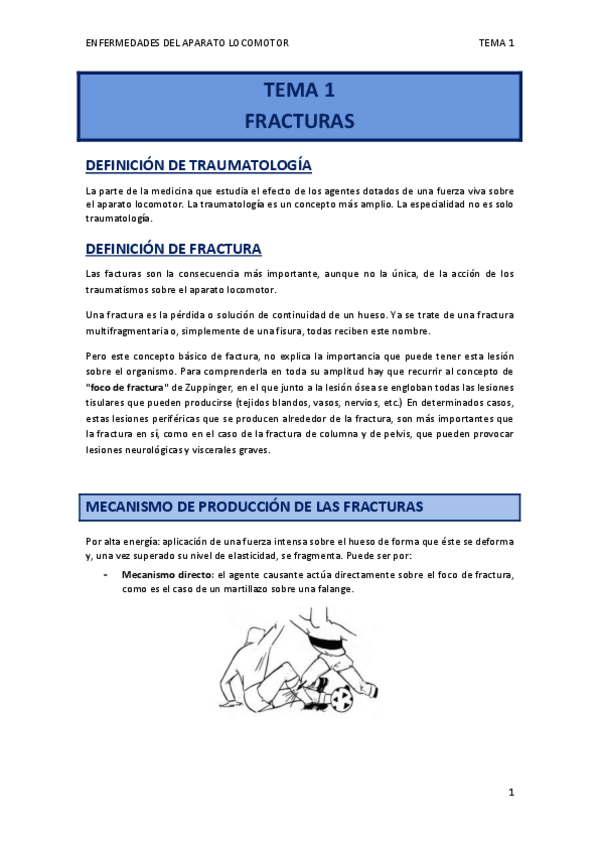 ENFERMEDADES DEL APARATO LOCOMOTOR

TEMA 1

TEMA 1
FRACTURAS

DEFINICIÓN DE TRAUMATOLOGÍA

La parte de la medicina que estudia el efecto de los agentes dotados de una fuerza viva sobre el aparato locomotor. La traumatología es un concepto más amplio. La especialidad no es solo traumatología.

DEFINICIÓN DE FRACTURA

Las facturas son la consecuencia más importante, aunque no la única, de la acción de los traumatismos sobre el aparato locomotor.

Una fractura es la pérdida o solución de continuidad de un hueso. Ya se trate de una fractura multifragmentaria o, simplemente de una fisura, todas reciben este nombre.

Pero este concepto básico de factura, no explica la importancia que puede tener esta lesión sobre el organismo. Para comprenderla en toda su amplitud hay que recurrir al concepto de "foco de fractura" de Zuppinger, en el que junto a la lesión ósea se engloban todas las lesiones tisulares que pueden producirse (tejidos blandos, vasos, nervios, etc.) En determinados casos, estas lesiones periféricas que se producen alrededor de la fractura, son más importantes que la fractura en sí, como en el caso de la fractura de columna y de pelvis, que pueden provocar lesiones neurológicas y viscerales graves.

MECANISMO DE PRODUCCIÓN DE LAS FRACTURAS

Por alta energía: aplicación de una fuerza intensa sobre el hueso de forma que éste se deforma y, una vez superado su nivel de elasticidad, se fragmenta. Puede ser por:

- Mecanismo directo: el agente causante actúa directamente sobre el foco de fractura, como es el caso de un martillazo sobre una falange.

1